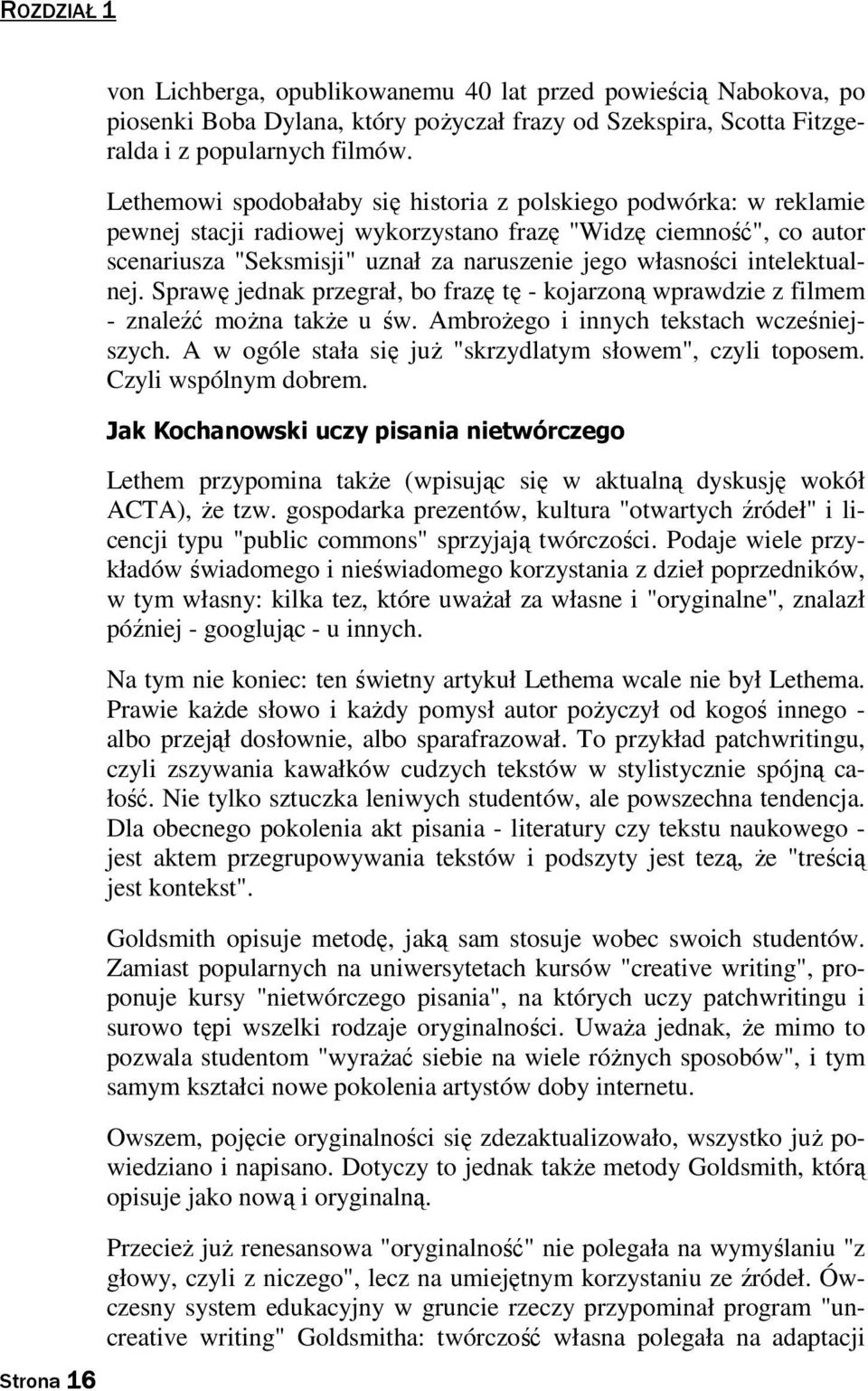 ROZDZIAŁ 1

von Lichberga, opublikowanemu 40 lat przed powieścią Nabokova, po piosenki Boba Dylana, który pożyczał frazy od Szekspira, Scotta Fitzgeralda i z popularnych filmów.

Lethemowi spodobałaby się historia z polskiego podwórka: w reklamie pewnej stacji radiowej wykorzystano frazę "Widzę ciemność", co autor scenariusza "Seksmisji" uznał za naruszenie jego własności intelektualnej. Sprawę jednak przegrał, bo frazę tę - kojarzoną wprawdzie z filmem - znaleźć można także u św. Ambrożego i innych tekstach wcześniejszych. A w ogóle stała się już "skrzydlatym słowem", czyli toposem. Czyli wspólnym dobrem.

Jak Kochanowski uczy pisania nietwórczego

Lethem przypomina także (wpisując się w aktualną dyskusję wokół ACTA), że tzw. gospodarka prezentów, kultura "otwartych źródeł" i licencji typu "public commons" sprzyjają twórczości. Podaje wiele przykładów świadomego i nieświadomego korzystania z dzieł poprzedników, w tym własny: kilka tez, które uważał za własne i "oryginalne", znalazł później - googlując - u innych.

Na tym nie koniec: ten świetny artykuł Lethema wcale nie był Lethema. Prawie każde słowo i każdy pomysł autor pożyczył od kogoś innego - albo przejął dosłownie, albo sparafrazował. To przykład patchwritingu, czyli zszywania kawałków cudzych tekstów w stylistycznie spójną całość. Nie tylko sztuczka leniwych studentów, ale powszechna tendencja. Dla obecnego pokolenia akt pisania - literatury czy tekstu naukowego - jest aktem przegrupowywania tekstów i podszyty jest tezą, że "treścią jest kontekst".

Goldsmith opisuje metodę, jaką sam stosuje wobec swoich studentów. Zamiast popularnych na uniwersytetach kursów "creative writing", proponuje kursy "nietwórczego pisania", na których uczy patchwritingu i surowo tępi wszelki rodzaje oryginalności. Uważa jednak, że mimo to pozwala studentom "wyrażać siebie na wiele różnych sposobów", i tym samym kształci nowe pokolenia artystów doby internetu.

Owszem, pojęcie oryginalności się zdezaktualizowało, wszystko już powiedziano i napisano. Dotyczy to jednak także metody Goldsmith, którą opisuje jako nową i oryginalną.

Przecież już renesansowa "oryginalność" nie polegała na wymyślaniu "z głowy, czyli z niczego", lecz na umiejętnym korzystaniu ze źródeł. Ówczesny system edukacyjny w gruncie rzeczy przypominał program "uncreative writing" Goldsmitha: twórczość własna polegała na adaptacji

Strona 16